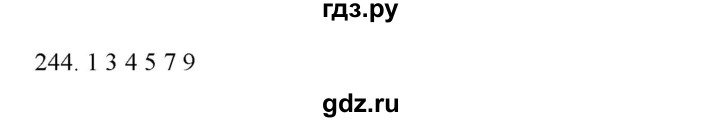 гдз.ру

244. 1 3 4 5 7 9

gdz.ru